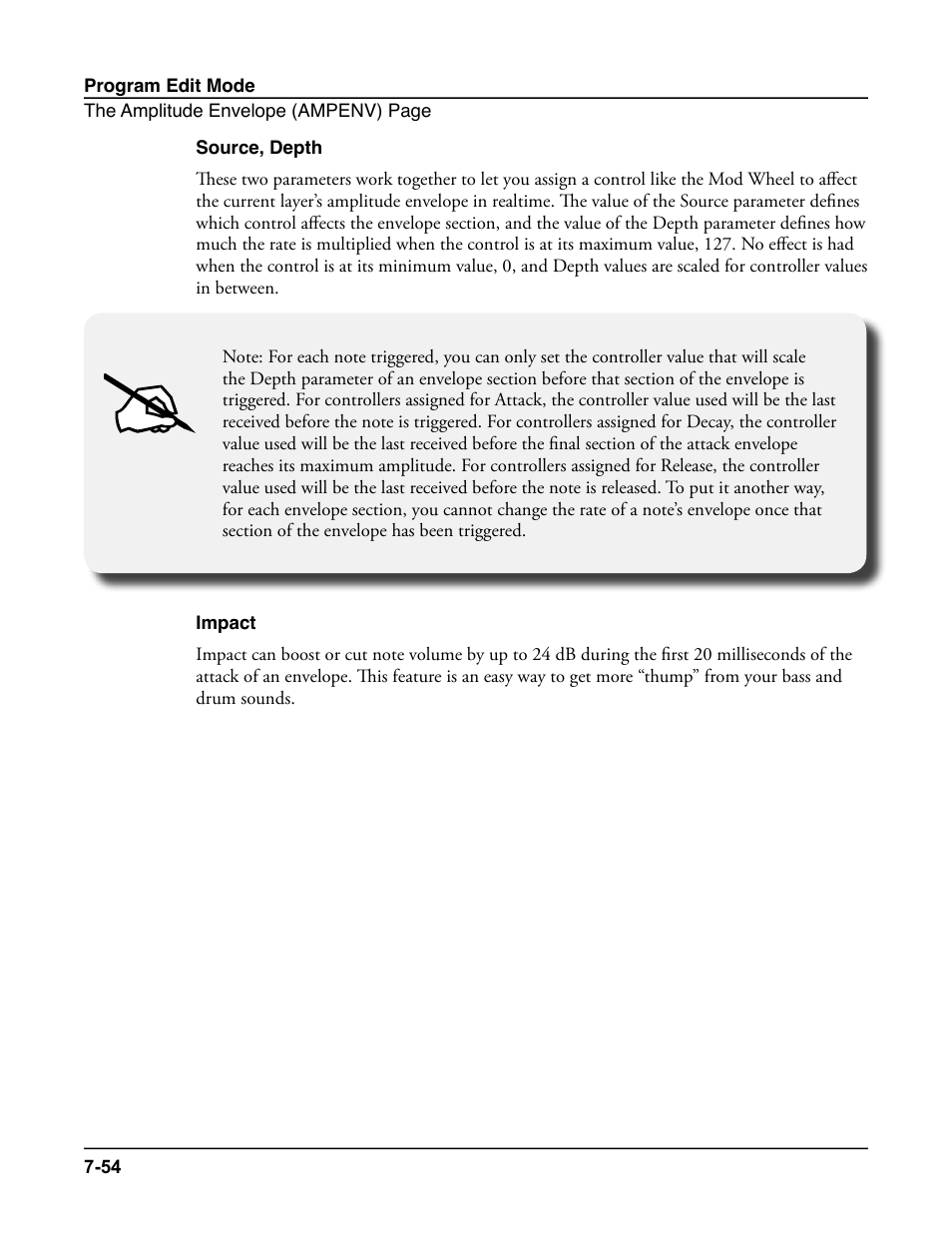 Program Edit Mode
The Amplitude Envelope (AMPENV) Page

Source, Depth

These two parameters work together to let you assign a control like the Mod Wheel to affect the current layer's amplitude envelope in realtime. The value of the Source parameter defines which control affects the envelope section, and the value of the Depth parameter defines how much the rate is multiplied when the control is at its maximum value, 127. No effect is had when the control is at its minimum value, 0, and Depth values are scaled for controller values in between.

Note: For each note triggered, you can only set the controller value that will scale the Depth parameter of an envelope section before that section of the envelope is triggered. For controllers assigned for Attack, the controller value used will be the last received before the note is triggered. For controllers assigned for Decay, the controller value used will be the last received before the final section of the attack envelope reaches its maximum amplitude. For controllers assigned for Release, the controller value used will be the last received before the note is released. To put it another way, for each envelope section, you cannot change the rate of a note's envelope once that section of the envelope has been triggered.

Impact

Impact can boost or cut note volume by up to 24 dB during the first 20 milliseconds of the attack of an envelope. This feature is an easy way to get more "thump" from your bass and drum sounds.

7-54